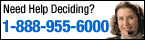 Need Help Deciding?
1-888-955-6000